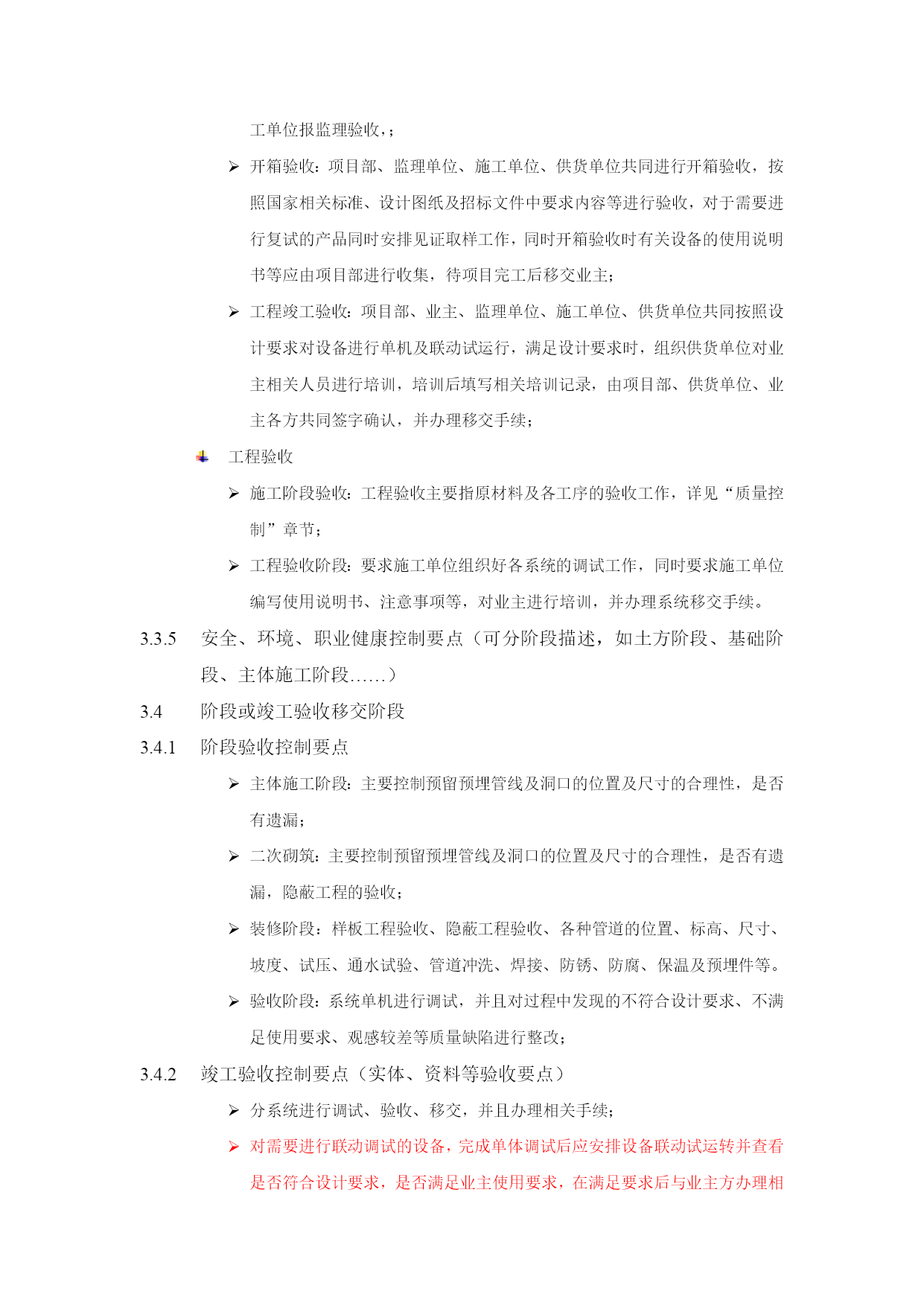 工单位报监理验收，；

➢ 开箱验收：项目部、监理单位、施工单位、供货单位共同进行开箱验收，按照国家相关标准、设计图纸及招标文件中要求内容等进行验收，对于需要进行复试的产品同时安排见证取样工作，同时开箱验收时有关设备的使用说明书等应由项目部进行收集，待项目完工后移交业主；

➢ 工程竣工验收：项目部、业主、监理单位、施工单位、供货单位共同按照设计要求对设备进行单机及联动试运行，满足设计要求时，组织供货单位对业主相关人员进行培训，培训后填写相关培训记录，由项目部、供货单位、业主各方共同签字确认，并办理移交手续；

工程验收

➢ 施工阶段验收：工程验收主要指原材料及各工序的验收工作，详见“质量控制”章节；

➢ 工程验收阶段：要求施工单位组织好各系统的调试工作，同时要求施工单位编写使用说明书、注意事项等，对业主进行培训，并办理系统移交手续。

3.3.5 安全、环境、职业健康控制要点（可分阶段描述，如土方阶段、基础阶段、主体施工阶段……）

3.4 阶段或竣工验收移交阶段

3.4.1 阶段验收控制要点

➢ 主体施工阶段：主要控制预留预埋管线及洞口的位置及尺寸的合理性，是否有遗漏；

➢ 二次砌筑：主要控制预留预埋管线及洞口的位置及尺寸的合理性，是否有遗漏，隐蔽工程的验收；

➢ 装修阶段：样板工程验收、隐蔽工程验收、各种管道的位置、标高、尺寸、坡度、试压、通水试验、管道冲洗、焊接、防锈、防腐、保温及预埋件等。

➢ 验收阶段：系统单机进行调试，并且对过程中发现的不符合设计要求、不满足使用要求、观感较差等质量缺陷进行整改；

3.4.2 竣工验收控制要点（实体、资料等验收要点）

➢ 分系统进行调试、验收、移交，并且办理相关手续；

➢ 对需要进行联动调试的设备，完成单体调试后应安排设备联动试运转并查看是否符合设计要求，是否满足业主使用要求，在满足要求后与业主方办理相